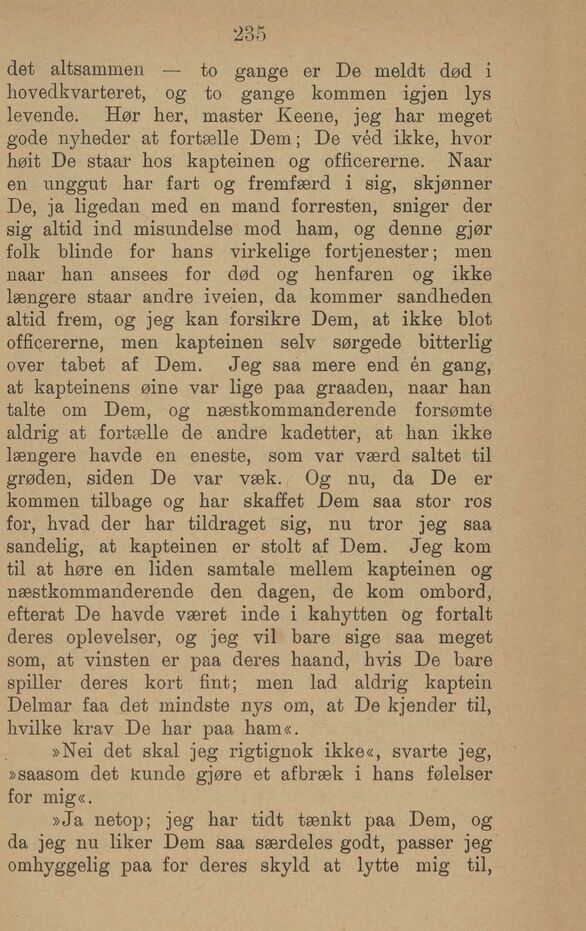 235

det altsammen — to gange er De meldt død i hovedkvarteret, og to gange kommen igjen lys levende. Hør her, master Keene, jeg har meget gode nyheder at fortælle Dem; De véd ikke, hvor høit De staar hos kapteinen og officererne. Naar en unggut har fart og fremfærd i sig, skjønner De, ja ligedan med en mand forresten, sniger der sig altid ind misundelse mod ham, og denne gjør folk blinde for hans virkelige fortjenester; men naar han ansees for død og henfaren og ikke længere staar andre iveien, da kommer sandheden altid frem, og jeg kan forsikre Dem, at ikke blot officererne, men kapteinen selv sørgede bitterlig over tabet af Dem. Jeg saa mere end én gang, at kapteinens øine var lige paa graaden, naar han talte om Dem, og næstkommanderende forsømte aldrig at fortælle de andre kadetter, at han ikke længere havde en eneste, som var værd saltet til grøden, siden De var væk. Og nu, da De er kommen tilbage og har skaffet Dem saa stor ros for, hvad der har tildraget sig, nu tror jeg saa sandelig, at kapteinen er stolt af Dem. Jeg kom til at høre en liden samtale mellem kapteinen og næstkommanderende den dagen, de kom ombord, efterat De havde været inde i kahytten og fortalt deres oplevelser, og jeg vil bare sige saa meget som, at vinsten er paa deres haand, hvis De bare spiller deres kort fint; men lad aldrig kaptein Delmar faa det mindste nys om, at De kjender til, hvilke krav De har paa ham«.

»Nei det skal jeg rigtignok ikke«, svarte jeg, »saasom det kunde gjøre et afbræk i hans følelser for mig«.

»Ja netop; jeg har tidt tænkt paa Dem, og da jeg nu liker Dem saa særdeles godt, passer jeg omhyggelig paa for deres skyld at lytte mig til,